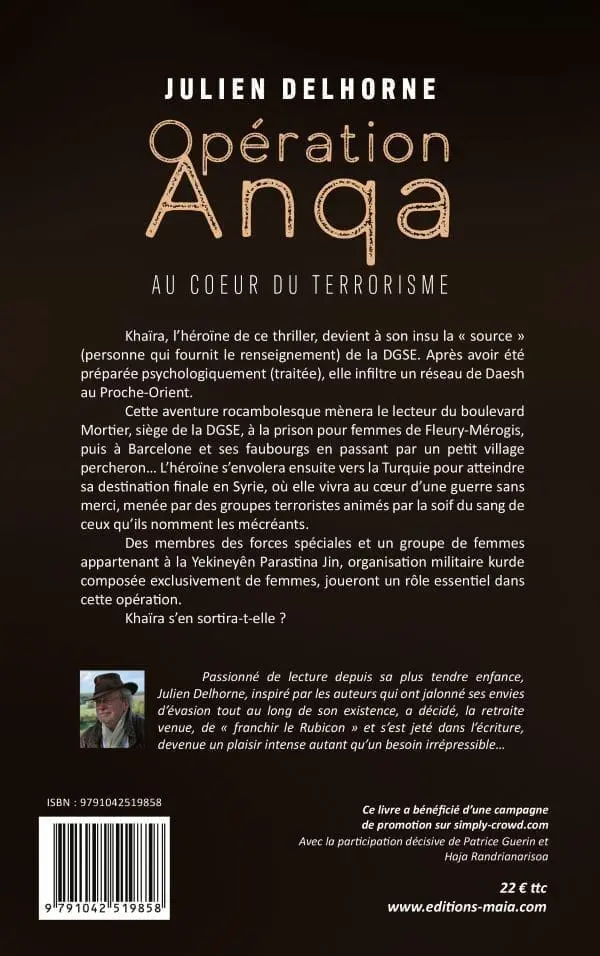 JULIEN DELHORNE

Opération Anqa

AU COEUR DU TERRORISME

Khaïra, l'héroïne de ce thriller, devient à son insu la « source » (personne qui fournit le renseignement) de la DGSE. Après avoir été préparée psychologiquement (traitée), elle infiltre un réseau de Daesh au Proche-Orient.

Cette aventure rocambolesque mènera le lecteur du boulevard Mortier, siège de la DGSE, à la prison pour femmes de Fleury-Mérogis, puis à Barcelone et ses faubourgs en passant par un petit village percheron… L'héroïne s'envolera ensuite vers la Turquie pour atteindre sa destination finale en Syrie, où elle vivra au cœur d'une guerre sans merci, menée par des groupes terroristes animés par la soif du sang de ceux qu'ils nomment les mécréants.

Des membres des forces spéciales et un groupe de femmes appartenant à la Yekineyên Parastina Jin, organisation militaire kurde composée exclusivement de femmes, joueront un rôle essentiel dans cette opération.

Khaïra s'en sortira-t-elle ?

Passionné de lecture depuis sa plus tendre enfance, Julien Delhorne, inspiré par les auteurs qui ont jalonné ses envies d'évasion tout au long de son existence, a décidé, la retraite venue, de « franchir le Rubicon » et s'est jeté dans l'écriture, devenue un plaisir intense autant qu'un besoin irrépressible…

ISBN : 9791042519858

9 791042 519858

Ce livre a bénéficié d'une campagne de promotion sur simply-crowd.com
Avec la participation décisive de Patrice Guerin et Haja Randrianarisoa

22 € ttc
www.editions-maia.com